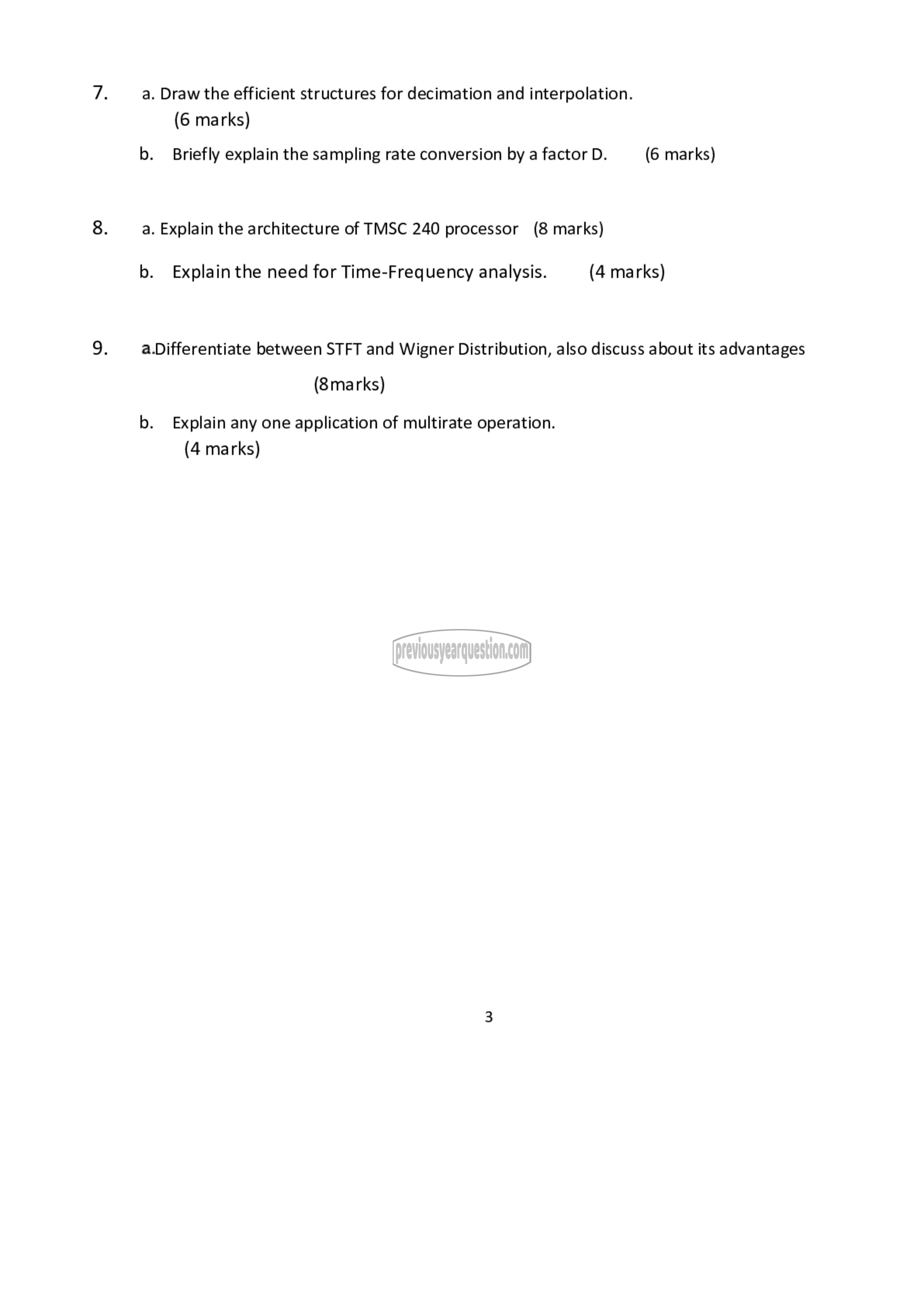 7. a. Draw the efficient structures for decimation and interpolation. (6 marks)

b. Briefly explain the sampling rate conversion by a factor D. (6 marks)

8. a. Explain the architecture of TMSC 240 processor (8 marks)

b. Explain the need for Time-Frequency analysis. (4 marks)

9. a.Differentiate between STFT and Wigner Distribution, also discuss about its advantages (8marks)

b. Explain any one application of multirate operation. (4 marks)

previousyearquestion.com

3